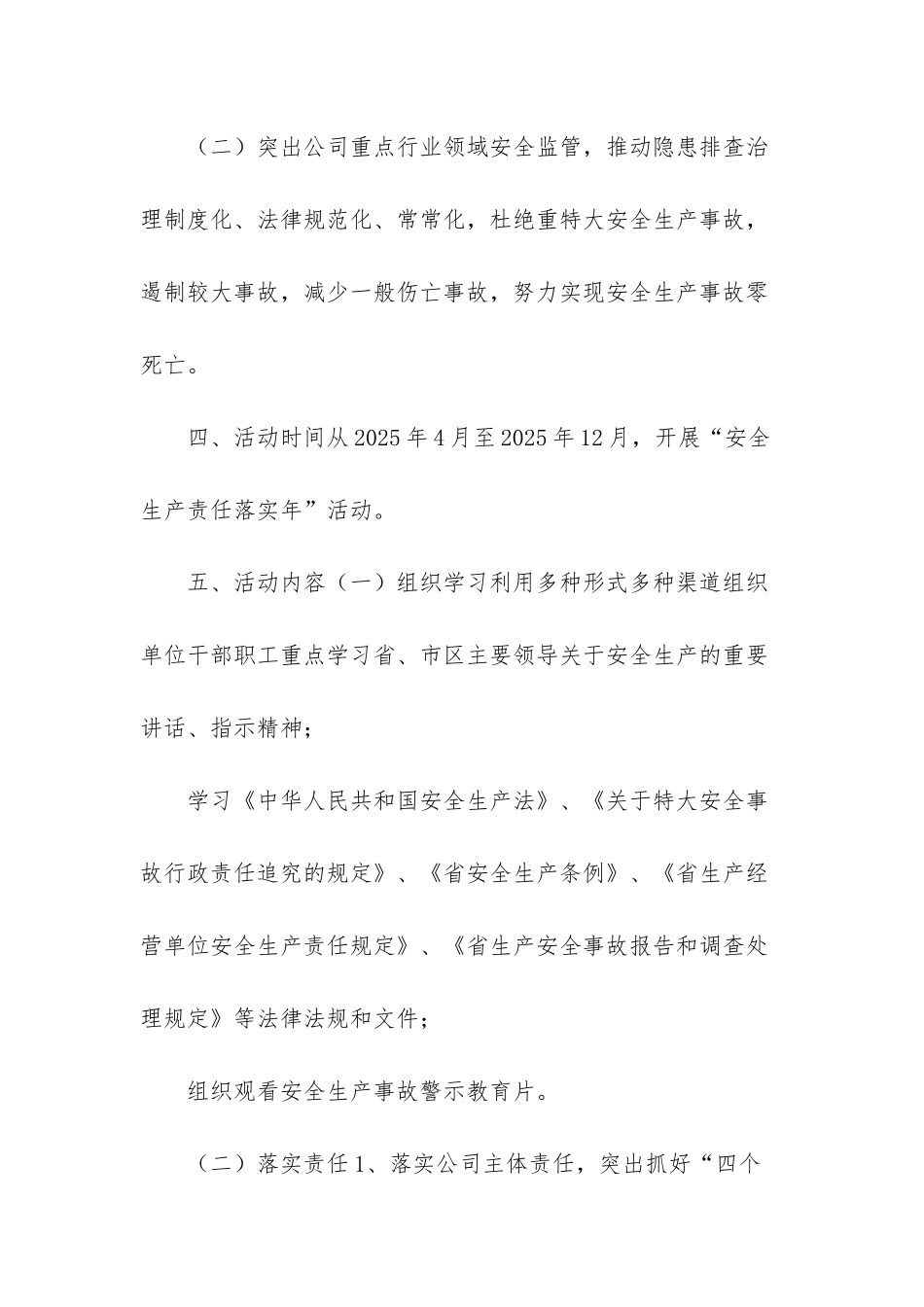 （二）突出公司重点行业领域安全监管，推动隐患排查治理制度化、法律规范化、常常化，杜绝重特大安全生产事故，遏制较大事故，减少一般伤亡事故，努力实现安全生产事故零死亡。

四、活动时间从2025年4月至2025年12月，开展“安全生产责任落实年”活动。

五、活动内容（一）组织学习利用多种形式多种渠道组织单位干部职工重点学习省、市区主要领导关于安全生产的重要讲话、指示精神；

学习《中华人民共和国安全生产法》、《关于特大安全事故行政责任追究的规定》、《省安全生产条例》、《省生产经营单位安全生产责任规定》、《省生产安全事故报告和调查处理规定》等法律法规和文件；

组织观看安全生产事故警示教育片。

（二）落实责任1、落实公司主体责任，突出抓好“四个